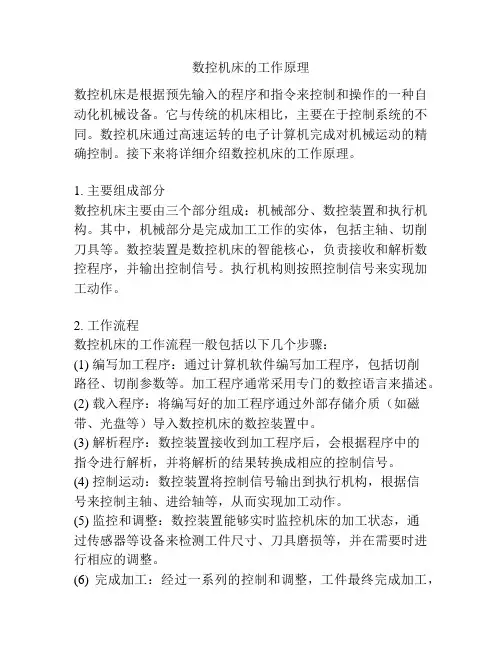 数控机床的工作原理

数控机床是根据预先输入的程序和指令来控制和操作的一种自动化机械设备。它与传统的机床相比，主要在于控制系统的不同。数控机床通过高速运转的电子计算机完成对机械运动的精确控制。接下来将详细介绍数控机床的工作原理。

1. 主要组成部分
数控机床主要由三个部分组成：机械部分、数控装置和执行机构。其中，机械部分是完成加工工作的实体，包括主轴、切削刀具等。数控装置是数控机床的智能核心，负责接收和解析数控程序，并输出控制信号。执行机构则按照控制信号来实现加工动作。

2. 工作流程
数控机床的工作流程一般包括以下几个步骤：
(1) 编写加工程序：通过计算机软件编写加工程序，包括切削路径、切削参数等。加工程序通常采用专门的数控语言来描述。
(2) 载入程序：将编写好的加工程序通过外部存储介质（如磁带、光盘等）导入数控机床的数控装置中。
(3) 解析程序：数控装置接收到加工程序后，会根据程序中的指令进行解析，并将解析的结果转换成相应的控制信号。
(4) 控制运动：数控装置将控制信号输出到执行机构，根据信号来控制主轴、进给轴等，从而实现加工动作。
(5) 监控和调整：数控装置能够实时监控机床的加工状态，通过传感器等设备来检测工件尺寸、刀具磨损等，并在需要时进行相应的调整。
(6) 完成加工：经过一系列的控制和调整，工件最终完成加工，